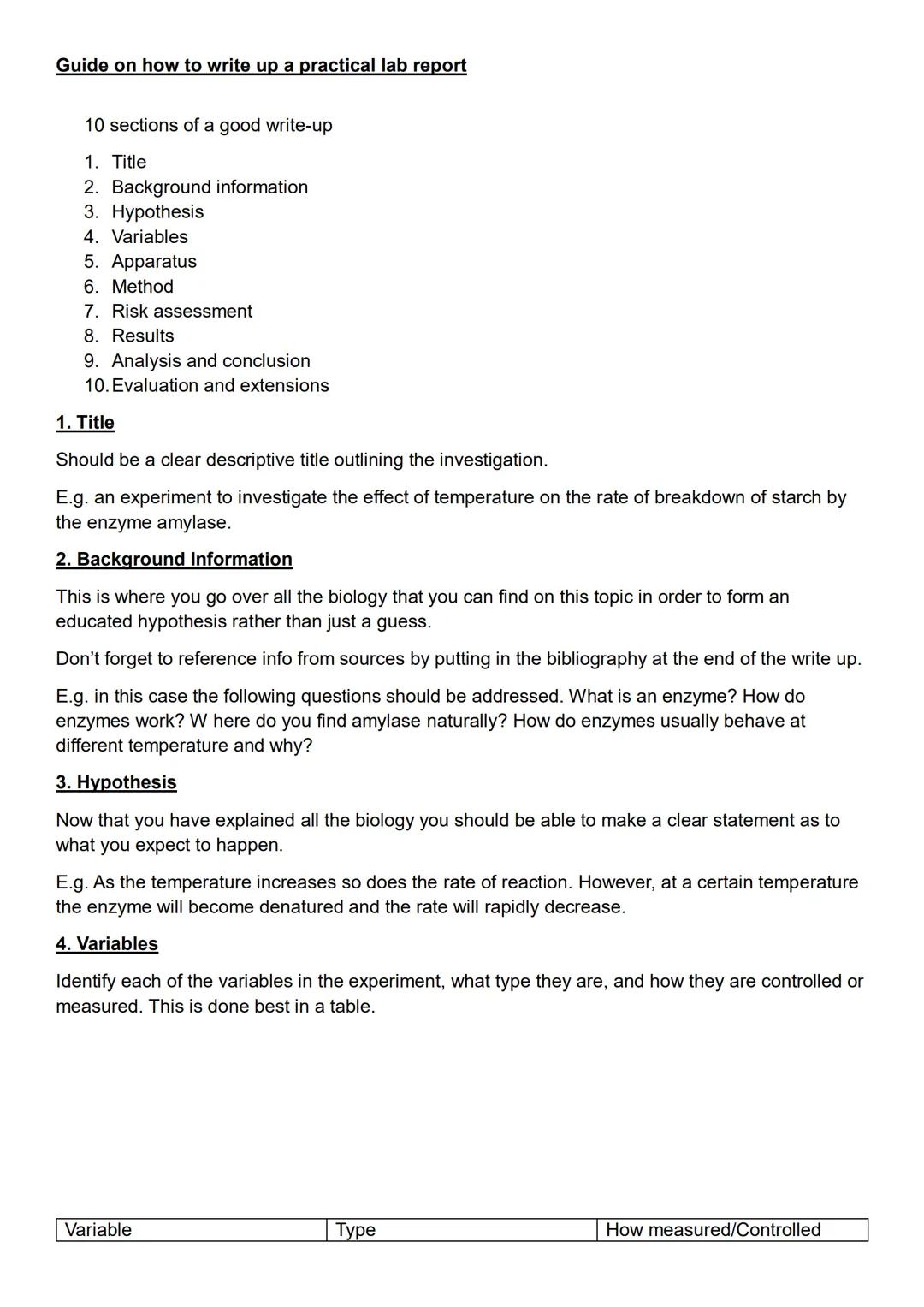 Guide on how to write up a practical lab report

10 sections of a good write-up

1. Title
2. Background information
3. Hypothesis
4. Variables
5. Apparatus
6. Method
7. Risk assessment
8. Results
9. Analysis and conclusion
10. Evaluation and extensions

1. Title

Should be a clear descriptive title outlining the investigation.

E.g. an experiment to investigate the effect of temperature on the rate of breakdown of starch by the enzyme amylase.

2. Background Information

This is where you go over all the biology that you can find on this topic in order to form an educated hypothesis rather than just a guess.

Don't forget to reference info from sources by putting in the bibliography at the end of the write up.

E.g. in this case the following questions should be addressed. What is an enzyme? How do enzymes work? W here do you find amylase naturally? How do enzymes usually behave at different temperature and why?

3. Hypothesis

Now that you have explained all the biology you should be able to make a clear statement as to what you expect to happen.

E.g. As the temperature increases so does the rate of reaction. However, at a certain temperature the enzyme will become denatured and the rate will rapidly decrease.

4. Variables

Identify each of the variables in the experiment, what type they are, and how they are controlled or measured. This is done best in a table.

| Variable | Type | How measured/Controlled |
|---|---|---|